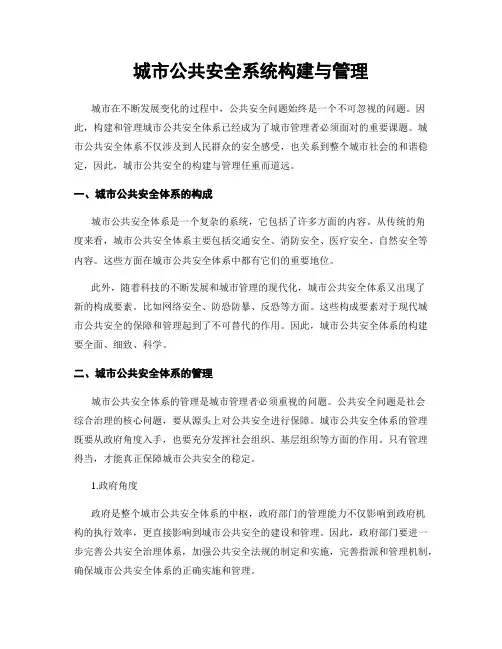 城市公共安全系统构建与管理

城市在不断发展变化的过程中，公共安全问题始终是一个不可忽视的问题。因此，构建和管理城市公共安全体系已经成为了城市管理者必须面对的重要课题。城市公共安全体系不仅涉及到人民群众的安全感受，也关系到整个城市社会的和谐稳定，因此，城市公共安全的构建与管理任重而道远。

一、城市公共安全体系的构成

城市公共安全体系是一个复杂的系统，它包括了许多方面的内容。从传统的角度来看，城市公共安全体系主要包括交通安全、消防安全、医疗安全、自然安全等内容。这些方面在城市公共安全体系中都有它们的重要地位。

此外，随着科技的不断发展和城市管理的现代化，城市公共安全体系又出现了新的构成要素。比如网络安全、防恐防暴、反恐等方面。这些构成要素对于现代城市公共安全的保障和管理起到了不可替代的作用。因此，城市公共安全体系的构建要全面、细致、科学。

二、城市公共安全体系的管理

城市公共安全体系的管理是城市管理者必须重视的问题。公共安全问题是社会综合治理的核心问题，要从源头上对公共安全进行保障。城市公共安全体系的管理既要从政府角度入手，也要充分发挥社会组织、基层组织等方面的作用。只有管理得当，才能真正保障城市公共安全的稳定。

1.政府角度

政府是整个城市公共安全体系的中枢，政府部门的管理能力不仅影响到政府机构的执行效率，更直接影响到城市公共安全的建设和管理。因此，政府部门要进一步完善公共安全治理体系，加强公共安全法规的制定和实施，完善指派和管理机制，确保城市公共安全体系的正确实施和管理。